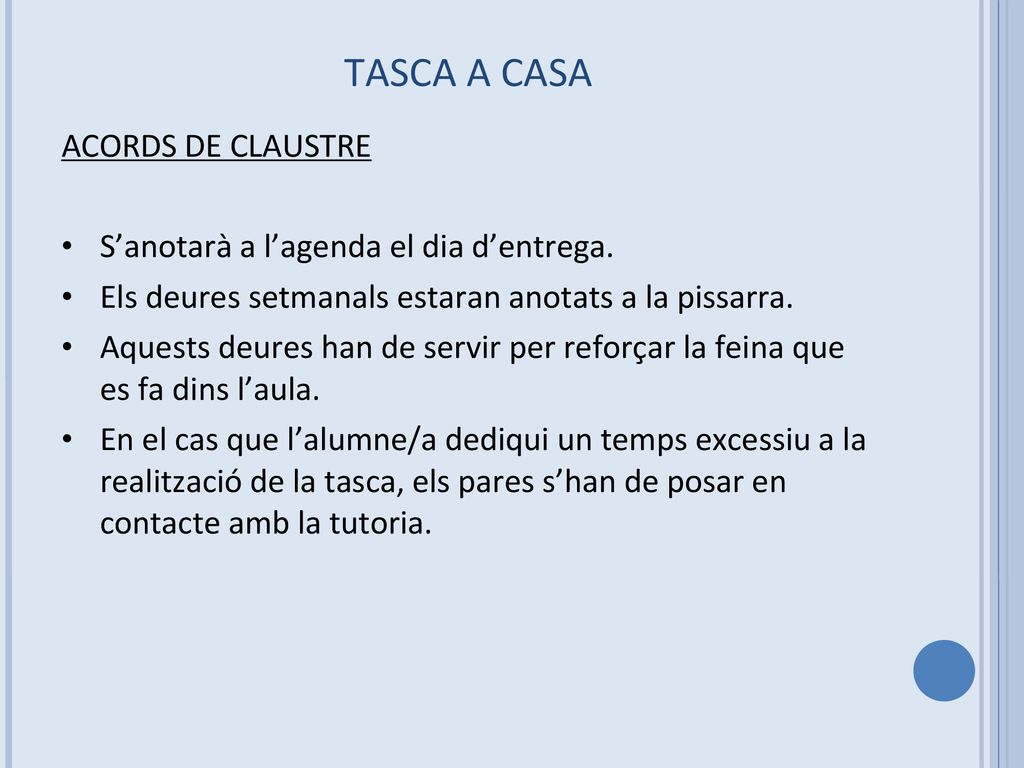 TASCA A CASA

ACORDS DE CLAUSTRE

• S’anotarà a l’agenda el dia d’entrega.
• Els deures setmanals estaran anotats a la pissarra.
• Aquests deures han de servir per reforçar la feina que es fa dins l’aula.
• En el cas que l’alumne/a dediqui un temps excessiu a la realització de la tasca, els pares s’han de posar en contacte amb la tutoria.